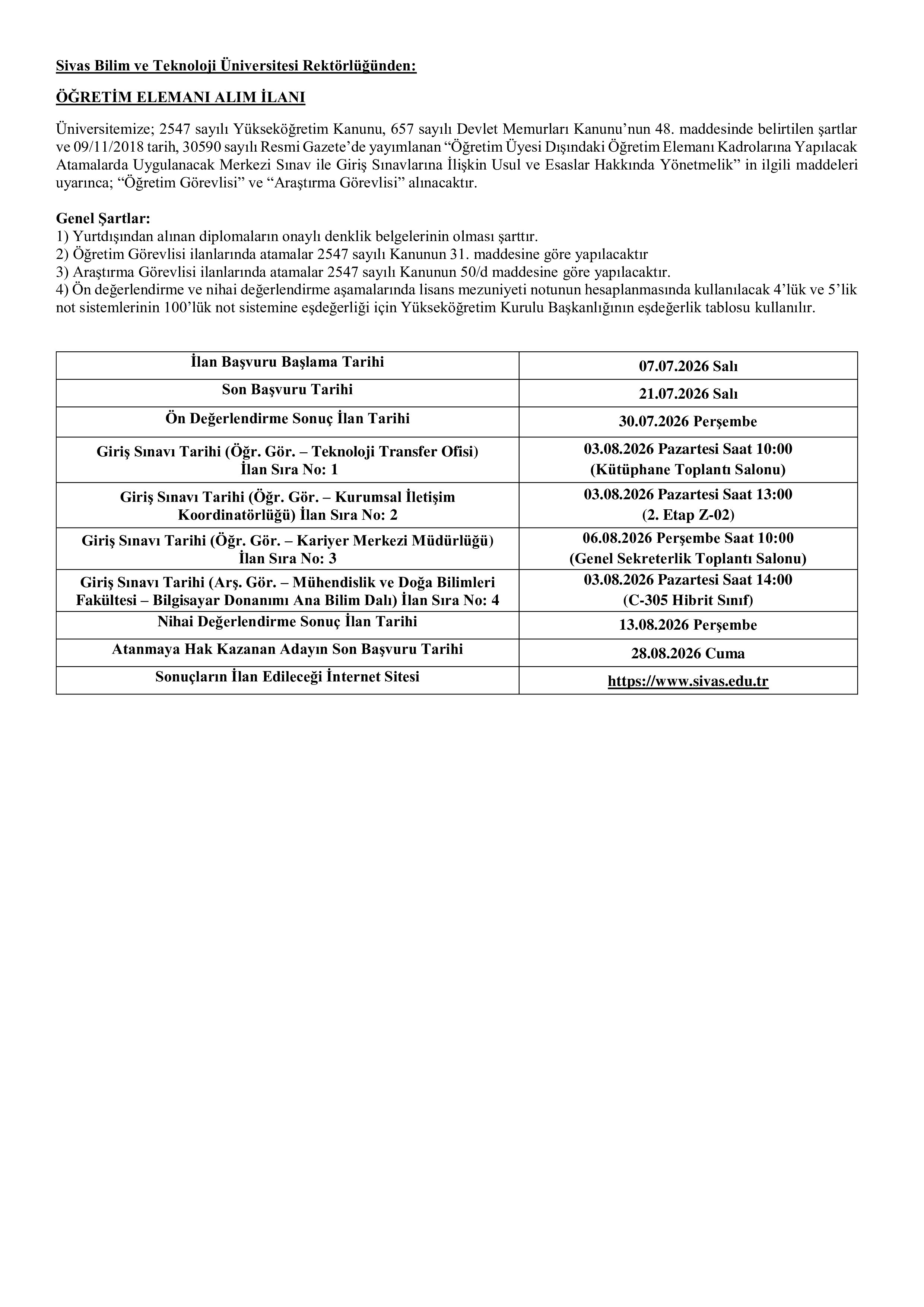 Sivas Bilim ve Teknoloji Üniversitesi Rektörlüğünden:

ÖĞRETİM ELEMANI ALIM İLANI

Üniversitemize; 2547 sayılı Yükseköğretim Kanunu, 657 sayılı Devlet Memurları Kanunu'nun 48. maddesinde belirtilen şartlar ve 09/11/2018 tarih, 30590 sayılı Resmi Gazete'de yayımlanan "Öğretim Üyesi Dışındaki Öğretim Elemanı Kadrolarına Yapılacak Atamalarda Uygulanacak Merkezi Sınav ile Giriş Sınavlarına İlişkin Usul ve Esaslar Hakkında Yönetmelik" in ilgili maddeleri uyarınca; "Öğretim Görevlisi" ve "Araştırma Görevlisi" alınacaktır.

Genel Şartlar:
1) Yurtdışından alınan diplomaların onaylı denklik belgelerinin olması şarttır.
2) Öğretim Görevlisi ilanlarında atamalar 2547 sayılı Kanunun 31. maddesine göre yapılacaktır
3) Araştırma Görevlisi ilanlarında atamalar 2547 sayılı Kanunun 50/d maddesine göre yapılacaktır.
4) Ön değerlendirme ve nihai değerlendirme aşamalarında lisans mezuniyeti notunun hesaplanmasında kullanılacak 4'lük ve 5'lik not sistemlerinin 100'lük not sistemine eşdeğerliği için Yükseköğretim Kurulu Başkanlığının eşdeğerlik tablosu kullanılır.

| İlan Başvuru Başlama Tarihi | 07.07.2026 Salı |
|---|---|
| Son Başvuru Tarihi | 21.07.2026 Salı |
| Ön Değerlendirme Sonuç İlan Tarihi | 30.07.2026 Perşembe |
| Giriş Sınavı Tarihi (Öğr. Gör. – Teknoloji Transfer Ofisi) İlan Sıra No: 1 | 03.08.2026 Pazartesi Saat 10:00 (Kütüphane Toplantı Salonu) |
| Giriş Sınavı Tarihi (Öğr. Gör. – Kurumsal İletişim Koordinatörlüğü) İlan Sıra No: 2 | 03.08.2026 Pazartesi Saat 13:00 (2. Etap Z-02) |
| Giriş Sınavı Tarihi (Öğr. Gör. – Kariyer Merkezi Müdürlüğü) İlan Sıra No: 3 | 06.08.2026 Perşembe Saat 10:00 (Genel Sekreterlik Toplantı Salonu) |
| Giriş Sınavı Tarihi (Arş. Gör. – Mühendislik ve Doğa Bilimleri Fakültesi – Bilgisayar Donanımı Ana Bilim Dalı) İlan Sıra No: 4 | 03.08.2026 Pazartesi Saat 14:00 (C-305 Hibrit Sınıf) |
| Nihai Değerlendirme Sonuç İlan Tarihi | 13.08.2026 Perşembe |
| Atanmaya Hak Kazanan Adayın Son Başvuru Tarihi | 28.08.2026 Cuma |
| Sonuçların İlan Edileceği İnternet Sitesi | https://www.sivas.edu.tr |